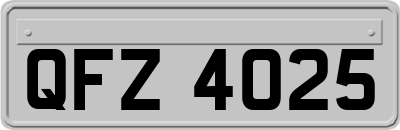 QFZ 4025